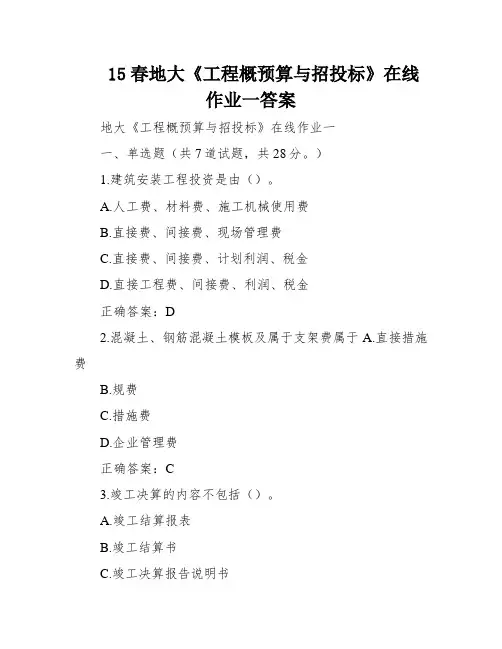 15 春地大《工程概预算与招投标》在线作业一答案

地大《工程概预算与招投标》在线作业一

一、单选题（共 7 道试题，共 28 分。）

1.建筑安装工程投资是由（）。

A.人工费、材料费、施工机械使用费

B.直接费、间接费、现场管理费

C.直接费、间接费、计划利润、税金

D.直接工程费、间接费、利润、税金

正确答案：D

2.混凝土、钢筋混凝土模板及属于支架费属于 A.直接措施费

B.规费

C.措施费

D.企业管理费

正确答案：C

3.竣工决算的内容不包括（）。

A.竣工结算报表

B.竣工结算书

C.竣工决算报告说明书